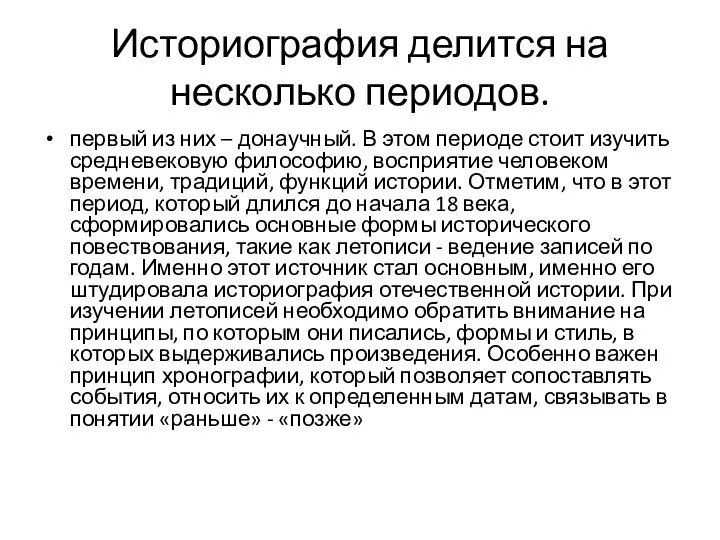 Историография делится на несколько периодов.

• первый из них – донаучный. В этом периоде стоит изучить средневековую философию, восприятие человеком времени, традиций, функций истории. Отметим, что в этот период, который длился до начала 18 века, сформировались основные формы исторического повествования, такие как летописи - ведение записей по годам. Именно этот источник стал основным, именно его штудировала историография отечественной истории. При изучении летописей необходимо обратить внимание на принципы, по которым они писались, формы и стиль, в которых выдерживались произведения. Особенно важен принцип хронографии, который позволяет сопоставлять события, относить их к определенным датам, связывать в понятии «раньше» - «позже»